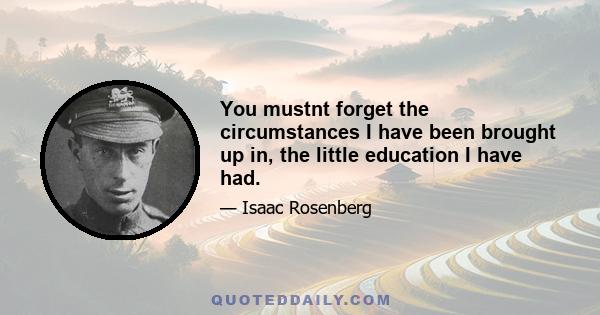 You mustnt forget the circumstances I have been brought up in, the little education I have had.

— Isaac Rosenberg

QUOTEDDAILY.COM